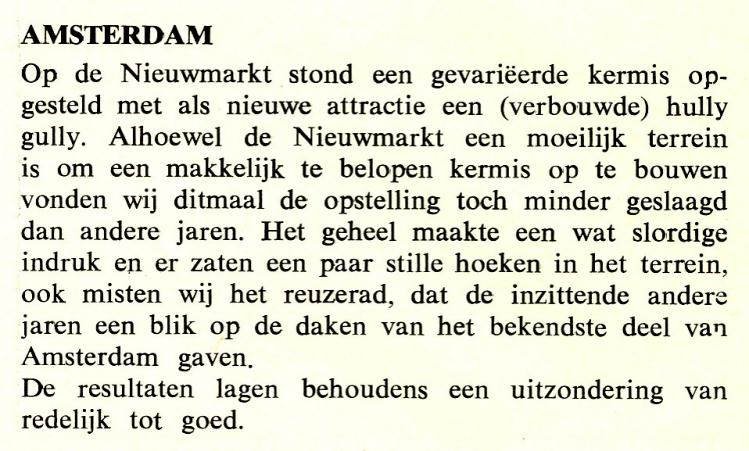 AMSTERDAM

Op de Nieuwmarkt stond een gevariëerde kermis opgesteld met als nieuwe attractie een (verbouwde) hully gully. Alhoewel de Nieuwmarkt een moeilijk terrein is om een makkelijk te belopen kermis op te bouwen vonden wij ditmaal de opstelling toch minder geslaagd dan andere jaren. Het geheel maakte een wat slordige indruk en er zaten een paar stille hoeken in het terrein, ook misten wij het reuzerad, dat de inzittende andere jaren een blik op de daken van het bekendste deel van Amsterdam gaven.
De resultaten lagen behoudens een uitzondering van redelijk tot goed.